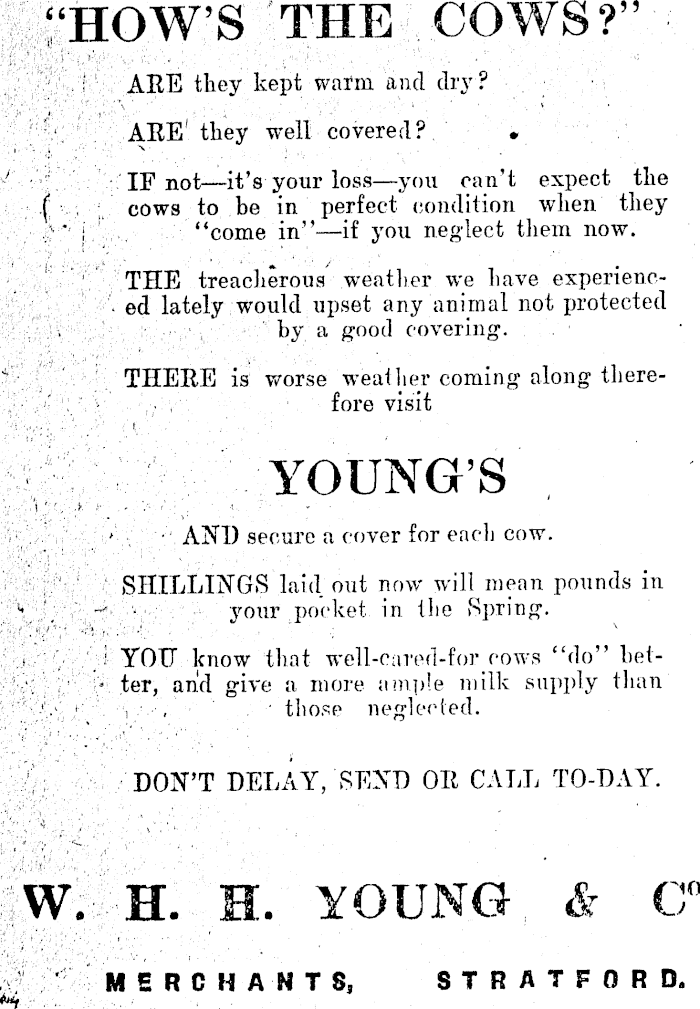 "HOW'S THE COWS?"

ARE they kept warm and dry?

ARE they well covered?

IF not—it's your loss—you can't expect the cows to be in perfect condition when they "come in"—if you neglect them now.

THE treacherous weather we have experienced lately would upset any animal not protected by a good covering.

THERE is worse weather coming along therefore visit

YOUNG'S

AND secure a cover for each cow.

SHILLINGS laid out now will mean pounds in your pocket in the Spring.

YOU know that well-cared-for cows "do" better, and give a more ample milk supply than those neglected.

DON'T DELAY, SEND OR CALL TO-DAY.

W. H. H. YOUNG & Co

MERCHANTS, STRATFORD.